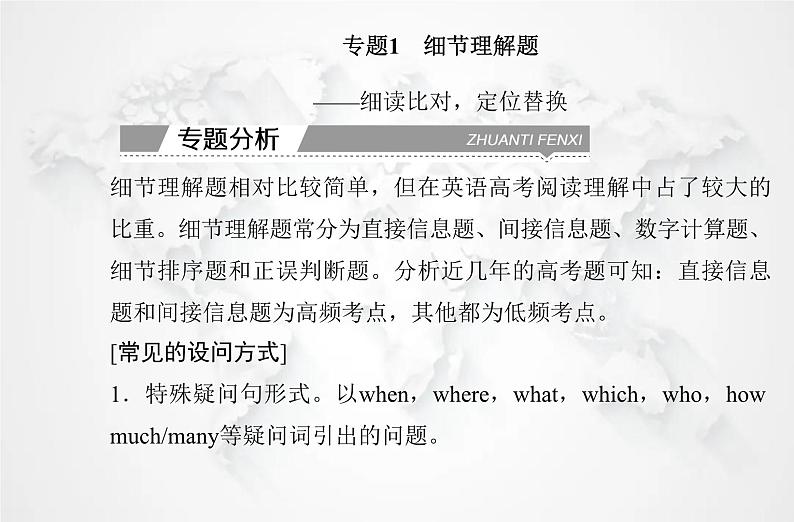 专题1　细节理解题

——细读比对，定位替换

专题分析

ZHUANTI FENXI

细节理解题相对比较简单，但在英语高考阅读理解中占了较大的比重。细节理解题常分为直接信息题、间接信息题、数字计算题、细节排序题和正误判断题。分析近几年的高考题可知：直接信息题和间接信息题为高频考点，其他都为低频考点。

[常见的设问方式]

1．特殊疑问句形式。以when，where，what，which，who，how much/many等疑问词引出的问题。